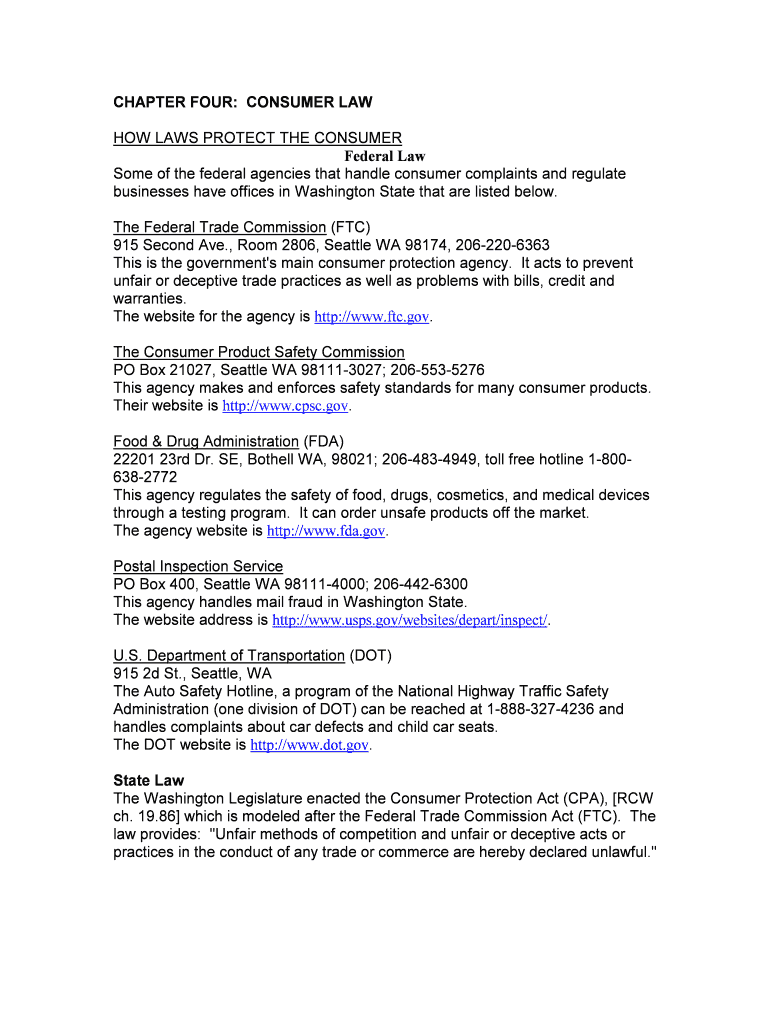 CHAPTER FOUR: CONSUMER LAW

HOW LAWS PROTECT THE CONSUMER

Federal Law

Some of the federal agencies that handle consumer complaints and regulate businesses have offices in Washington State that are listed below.

The Federal Trade Commission (FTC)
915 Second Ave., Room 2806, Seattle WA 98174, 206-220-6363
This is the government's main consumer protection agency. It acts to prevent unfair or deceptive trade practices as well as problems with bills, credit and warranties.
The website for the agency is http://www.ftc.gov.

The Consumer Product Safety Commission
PO Box 21027, Seattle WA 98111-3027; 206-553-5276
This agency makes and enforces safety standards for many consumer products. Their website is http://www.cpsc.gov.

Food & Drug Administration (FDA)
22201 23rd Dr. SE, Bothell WA, 98021; 206-483-4949, toll free hotline 1-800-638-2772
This agency regulates the safety of food, drugs, cosmetics, and medical devices through a testing program. It can order unsafe products off the market.
The agency website is http://www.fda.gov.

Postal Inspection Service
PO Box 400, Seattle WA 98111-4000; 206-442-6300
This agency handles mail fraud in Washington State.
The website address is http://www.usps.gov/websites/depart/inspect/.

U.S. Department of Transportation (DOT)
915 2d St., Seattle, WA
The Auto Safety Hotline, a program of the National Highway Traffic Safety Administration (one division of DOT) can be reached at 1-888-327-4236 and handles complaints about car defects and child car seats.
The DOT website is http://www.dot.gov.

State Law
The Washington Legislature enacted the Consumer Protection Act (CPA), [RCW ch. 19.86] which is modeled after the Federal Trade Commission Act (FTC). The law provides: "Unfair methods of competition and unfair or deceptive acts or practices in the conduct of any trade or commerce are hereby declared unlawful."